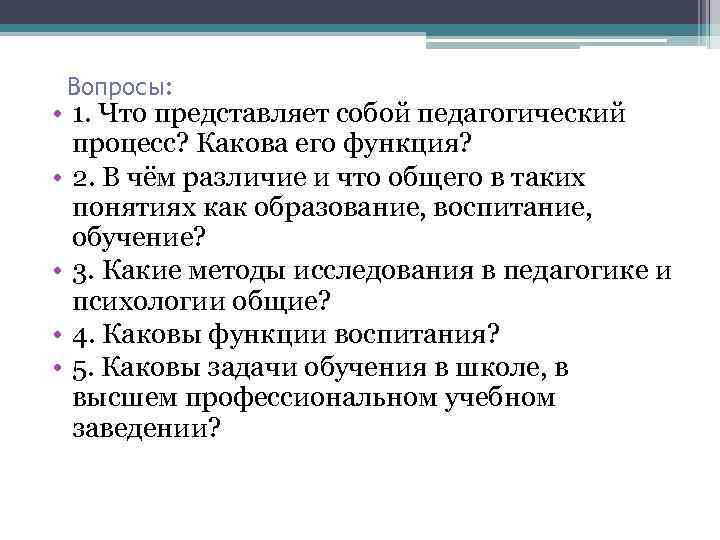 Вопросы:

• 1. Что представляет собой педагогический процесс? Какова его функция?
• 2. В чём различие и что общего в таких понятиях как образование, воспитание, обучение?
• 3. Какие методы исследования в педагогике и психологии общие?
• 4. Каковы функции воспитания?
• 5. Каковы задачи обучения в школе, в высшем профессиональном учебном заведении?